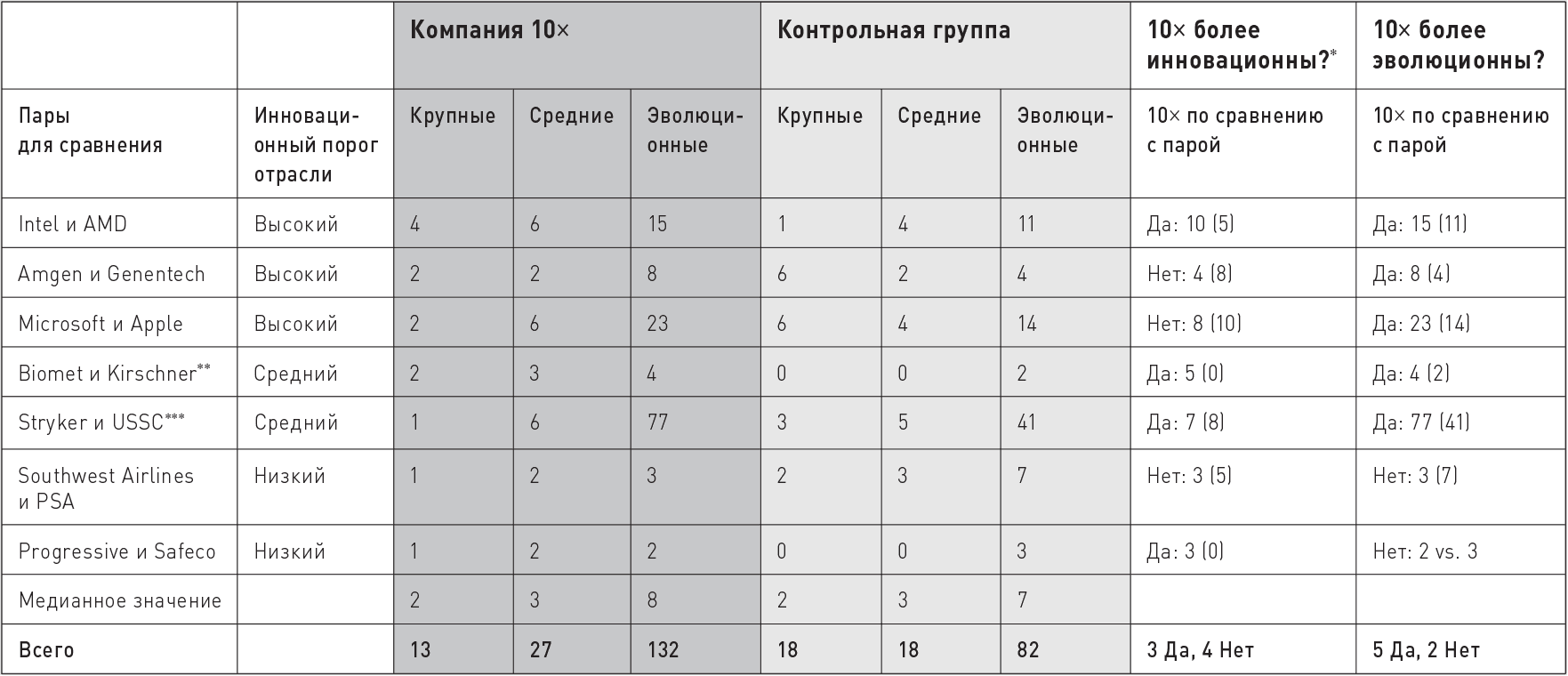 |  |  | Компания 10× |  |  | Контрольная группа |  |  | 10× более инновационны?* | 10× более эволюционны? |
|---|---|---|---|---|---|---|---|---|---|
| Пары для сравнения | Инновационный порог отрасли | Крупные | Средние | Эволюционные | Крупные | Средние | Эволюционные | 10× по сравнению с парой | 10× по сравнению с парой |
| Intel и AMD | Высокий | 4 | 6 | 15 | 1 | 4 | 11 | Да: 10 (5) | Да: 15 (11) |
| Amgen и Genentech | Высокий | 2 | 2 | 8 | 6 | 2 | 4 | Нет: 4 (8) | Да: 8 (4) |
| Microsoft и Apple | Высокий | 2 | 6 | 23 | 6 | 4 | 14 | Нет: 8 (10) | Да: 23 (14) |
| Biomet и Kirschner** | Средний | 2 | 3 | 4 | 0 | 0 | 2 | Да: 5 (0) | Да: 4 (2) |
| Stryker и USSC*** | Средний | 1 | 6 | 77 | 3 | 5 | 41 | Да: 7 (8) | Да: 77 (41) |
| Southwest Airlines и PSA | Низкий | 1 | 2 | 3 | 2 | 3 | 7 | Нет: 3 (5) | Нет: 3 (7) |
| Progressive и Safeco | Низкий | 1 | 2 | 2 | 0 | 0 | 3 | Да: 3 (0) | Нет: 2 vs. 3 |
| Медианное значение |  | 2 | 3 | 8 | 2 | 3 | 7 |  |  |
| Всего |  | 13 | 27 | 132 | 18 | 18 | 82 | 3 Да, 4 Нет | 5 Да, 2 Нет |